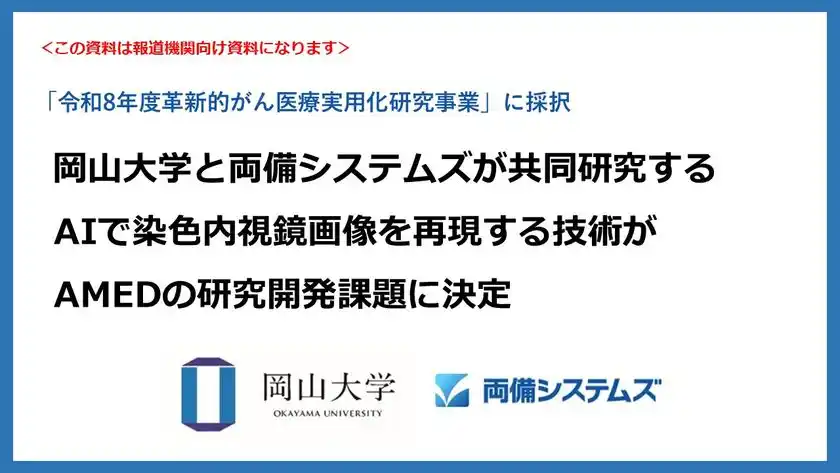 <この資料は報道機関向け資料になります>

「令和8年度革新的がん医療実用化研究事業」に採択

岡山大学と両備システムズが共同研究する AIで染色内視鏡画像を再現する技術が AMEDの研究開発課題に決定

岡山大学
OKAYAMA UNIVERSITY

両備システムズ